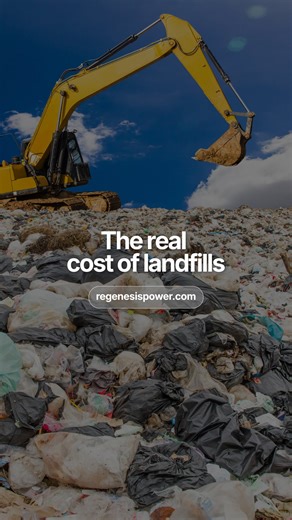 The real
cost of landfills

regenesispower.com